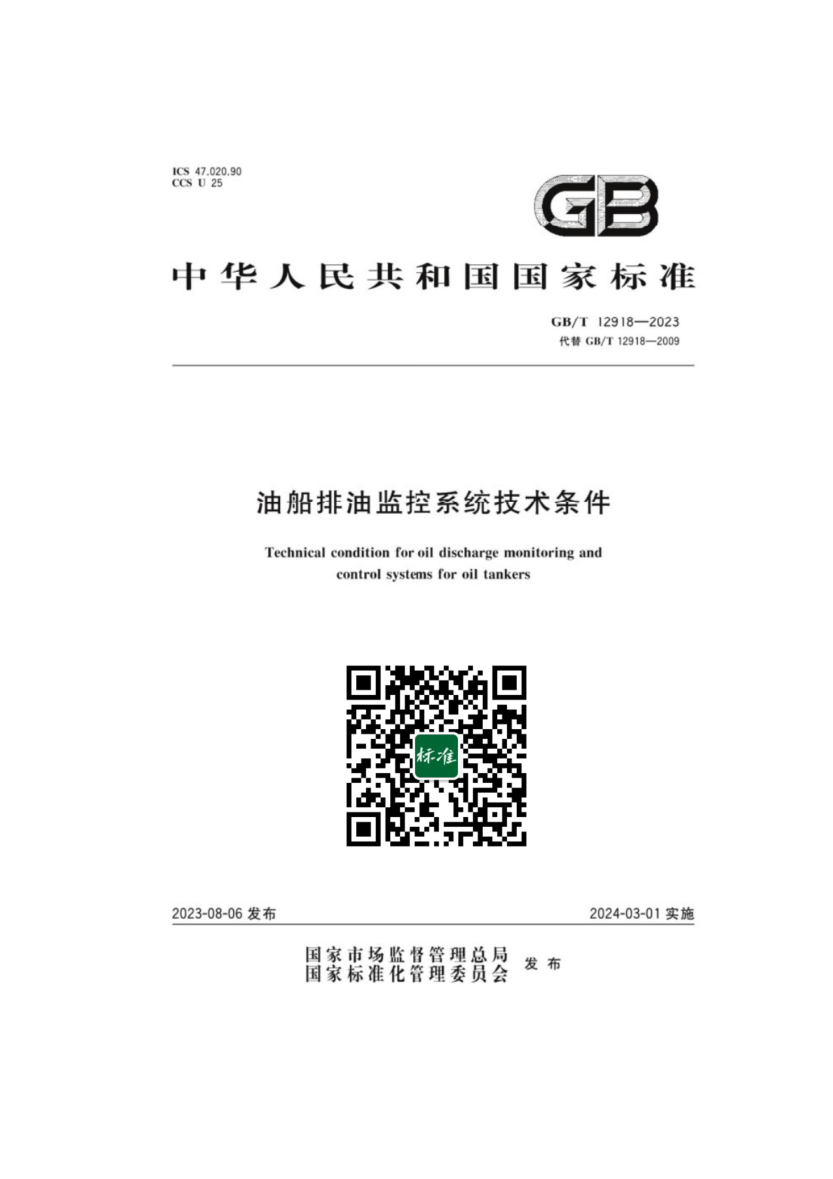 ICS 47.020.90
CCS U 25

GB

中华人民共和国国家标准

GB/T 12918—2023
代替GB/T 12918—2009

油船排油监控系统技术条件

Technical condition for oil discharge monitoring and control systems for oil tankers

标准

2023-08-06发布

2024-03-01实施

国家市场监督管理总局
国家标准化管理委员会 发布